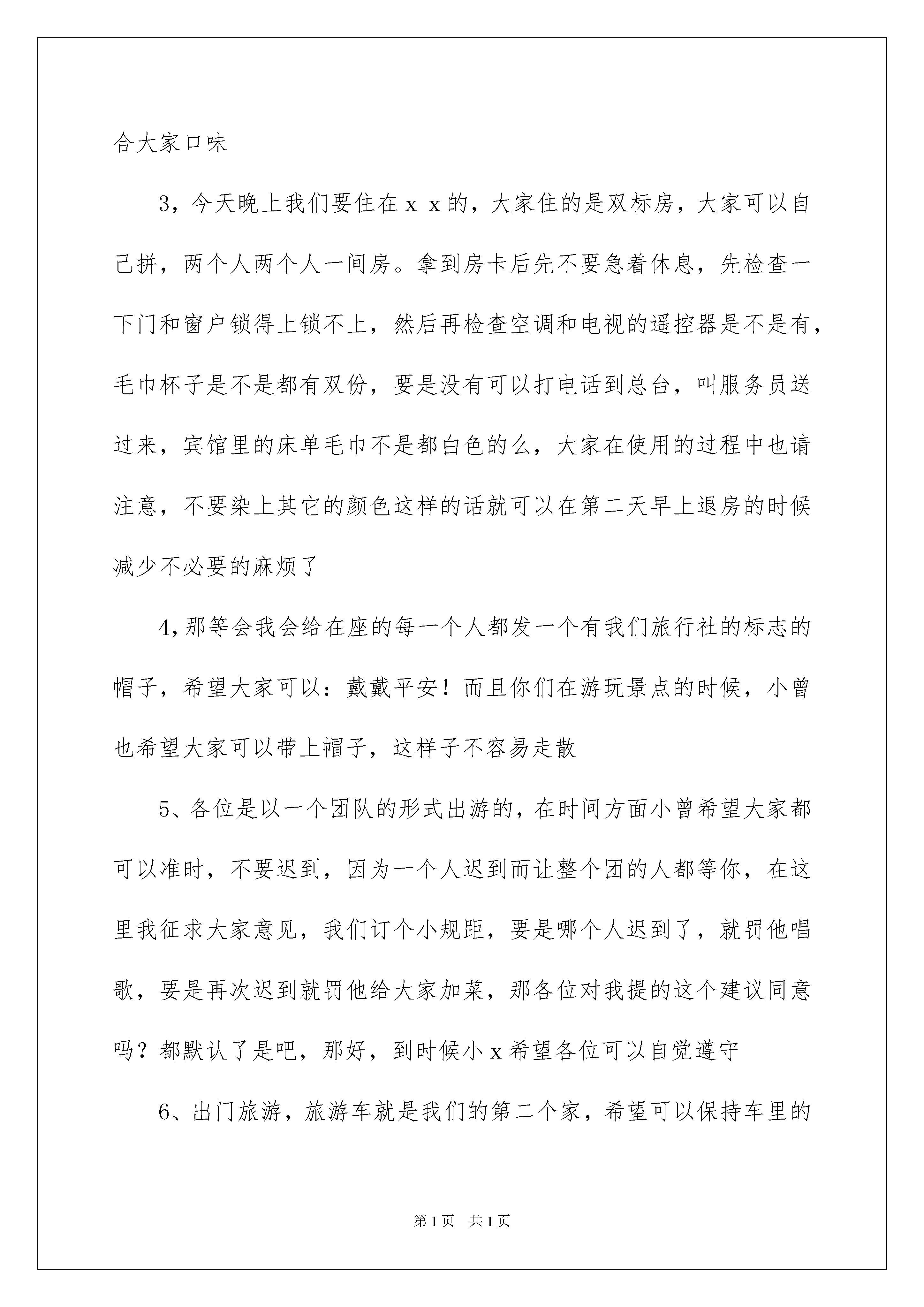 合大家口味

3，今天晚上我们要住在ｘｘ的，大家住的是双标房，大家可以自己拼，两个人两个人一间房。拿到房卡后先不要急着休息，先检查一下门和窗户锁得上锁不上，然后再检查空调和电视的遥控器是不是有，毛巾杯子是不是都有双份，要是没有可以打电话到总台，叫服务员送过来，宾馆里的床单毛巾不是都白色的么，大家在使用的过程中也请注意，不要染上其它的颜色这样的话就可以在第二天早上退房的时候减少不必要的麻烦了

4,那等会我会给在座的每一个人都发一个有我们旅行社的标志的帽子，希望大家可以：戴戴平安！而且你们在游玩景点的时候，小曾也希望大家可以带上帽子，这样子不容易走散

5、各位是以一个团队的形式出游的，在时间方面小曾希望大家都可以准时，不要迟到，因为一个人迟到而让整个团的人都等你，在这里我征求大家意见，我们订个小规距，要是哪个人迟到了，就罚他唱歌，要是再次迟到就罚他给大家加菜，那各位对我提的这个建议同意吗？都默认了是吧，那好，到时候小ｘ希望各位可以自觉遵守

6、出门旅游，旅游车就是我们的第二个家，希望可以保持车里的

第1页　共1页